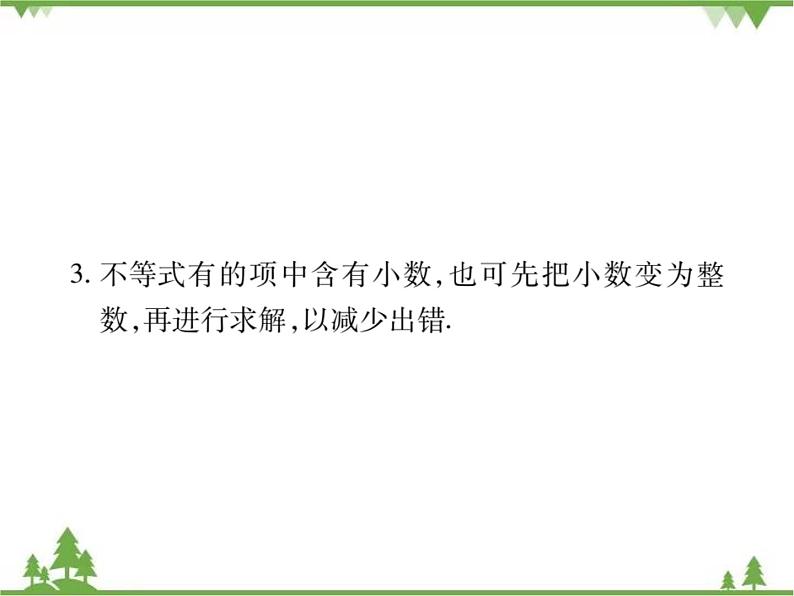 3. 不等式有的项中含有小数,也可先把小数变为整数,再进行求解,以减少出错.